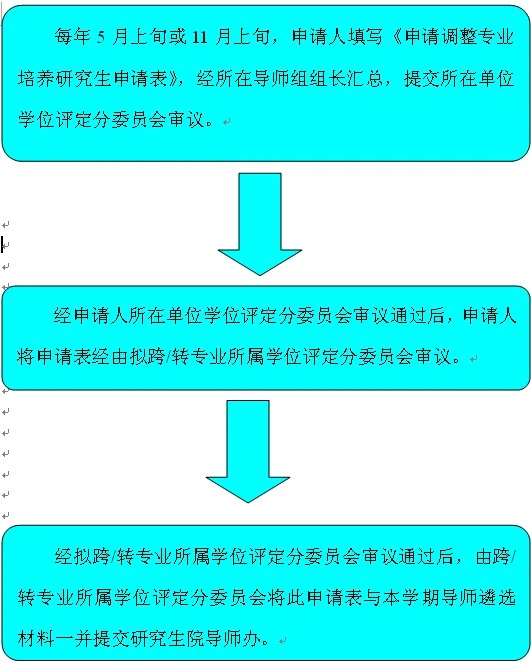 每年 5 月上旬或 11 月上旬，申请人填写《申请调整专业培养研究生申请表》，经所在导师组组长汇总，提交所在单位学位评定分委员会审议。

经申请人所在单位学位评定分委员会审议通过后，申请人将申请表经由拟跨/转专业所属学位评定分委员会审议。

经拟跨/转专业所属学位评定分委员会审议通过后，由跨/转专业所属学位评定分委员会将此申请表与本学期导师遴选材料一并提交研究生院导师办。